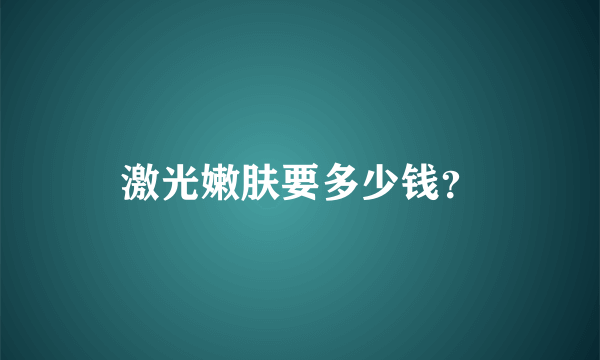 激光嫩肤要多少钱?